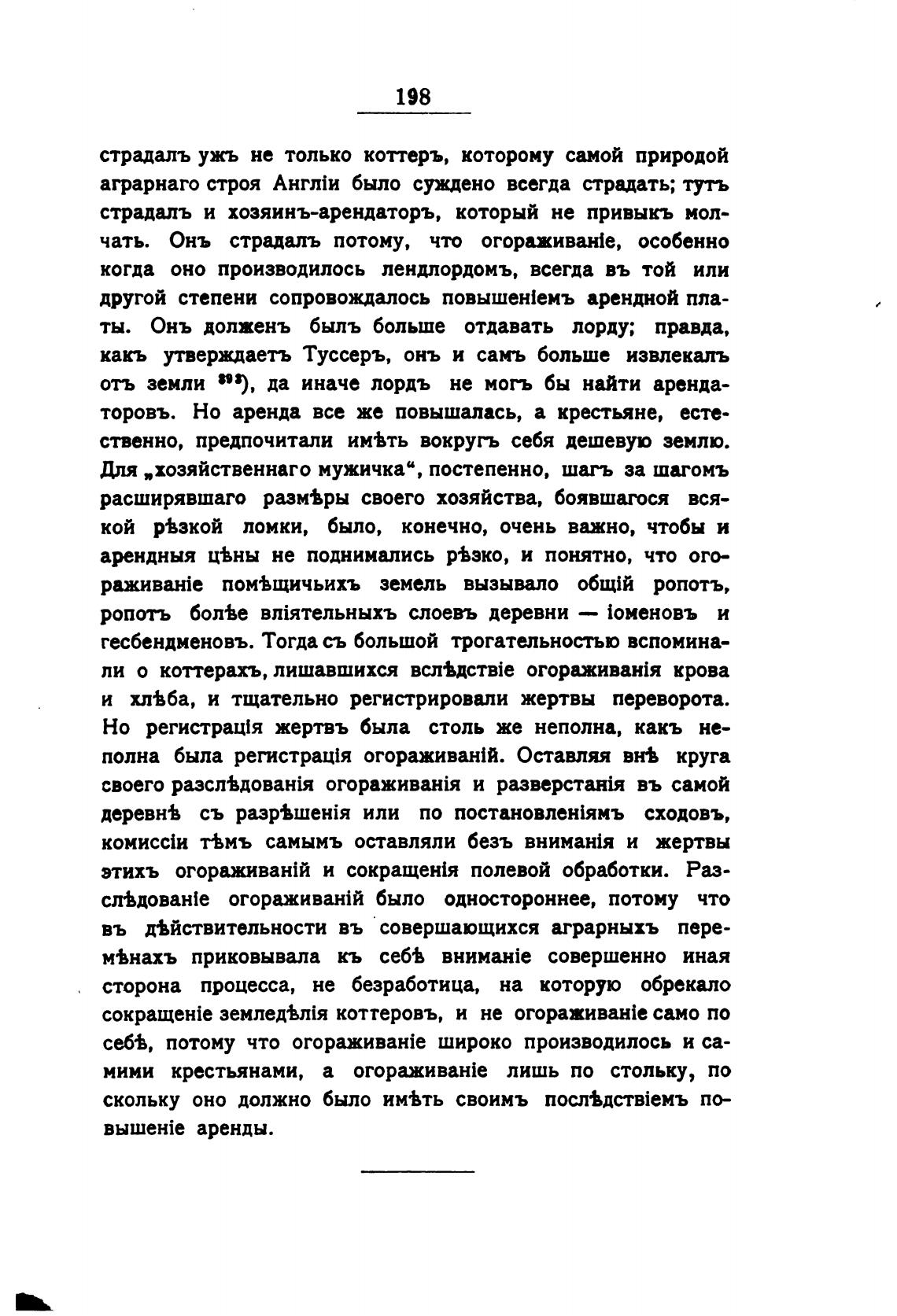 198

страдалъ ужъ не только коттеръ, которому самой природой аграрнаго строя Англіи было суждено всегда страдать; тутъ страдалъ и хозяинъ-арендаторъ, который не привыкъ молчать. Онъ страдалъ потому, что огораживаніе, особенно когда оно производилось лендлордомъ, всегда въ той или другой степени сопровождалось повышеніемъ арендной платы. Онъ долженъ былъ больше отдавать лорду; правда, какъ утверждаетъ Туссеръ, онъ и самъ больше извлекалъ отъ земли $^{393}$), да иначе лордъ не могъ бы найти арендаторовъ. Но аренда все же повышалась, а крестьяне, естественно, предпочитали имѣть вокругъ себя дешевую землю. Для „хозяйственнаго мужичка“, постепенно, шагъ за шагомъ расширявшаго размѣры своего хозяйства, боявшагося всякой рѣзкой ломки, было, конечно, очень важно, чтобы и арендныя цѣны не поднимались рѣзко, и понятно, что огораживаніе помѣщичьихъ земель вызывало общій ропотъ, ропотъ болѣе вліятельныхъ слоевъ деревни — іоменовъ и гесбендменовъ. Тогда съ большой трогательностью вспоминали о коттерахъ, лишавшихся вслѣдствіе огораживанія крова и хлѣба, и тщательно регистрировали жертвы переворота. Но регистрація жертвъ была столь же неполна, какъ неполна была регистрація огораживаній. Оставляя внѣ круга своего разслѣдованія огораживанія и разверстанія въ самой деревнѣ съ разрѣшенія или по постановленіямъ сходовъ, комиссіи тѣмъ самымъ оставляли безъ вниманія и жертвы этихъ огораживаній и сокращенія полевой обработки. Разслѣдованіе огораживаній было одностороннее, потому что въ дѣйствительности въ совершающихся аграрныхъ перемѣнахъ приковывала къ себѣ вниманіе совершенно иная сторона процесса, не безработица, на которую обрекало сокращеніе земледѣлія коттеровъ, и не огораживаніе само по себѣ, потому что огораживаніе широко производилось и самими крестьянами, а огораживаніе лишь по стольку, по скольку оно должно было имѣть своимъ послѣдствіемъ повышеніе аренды.